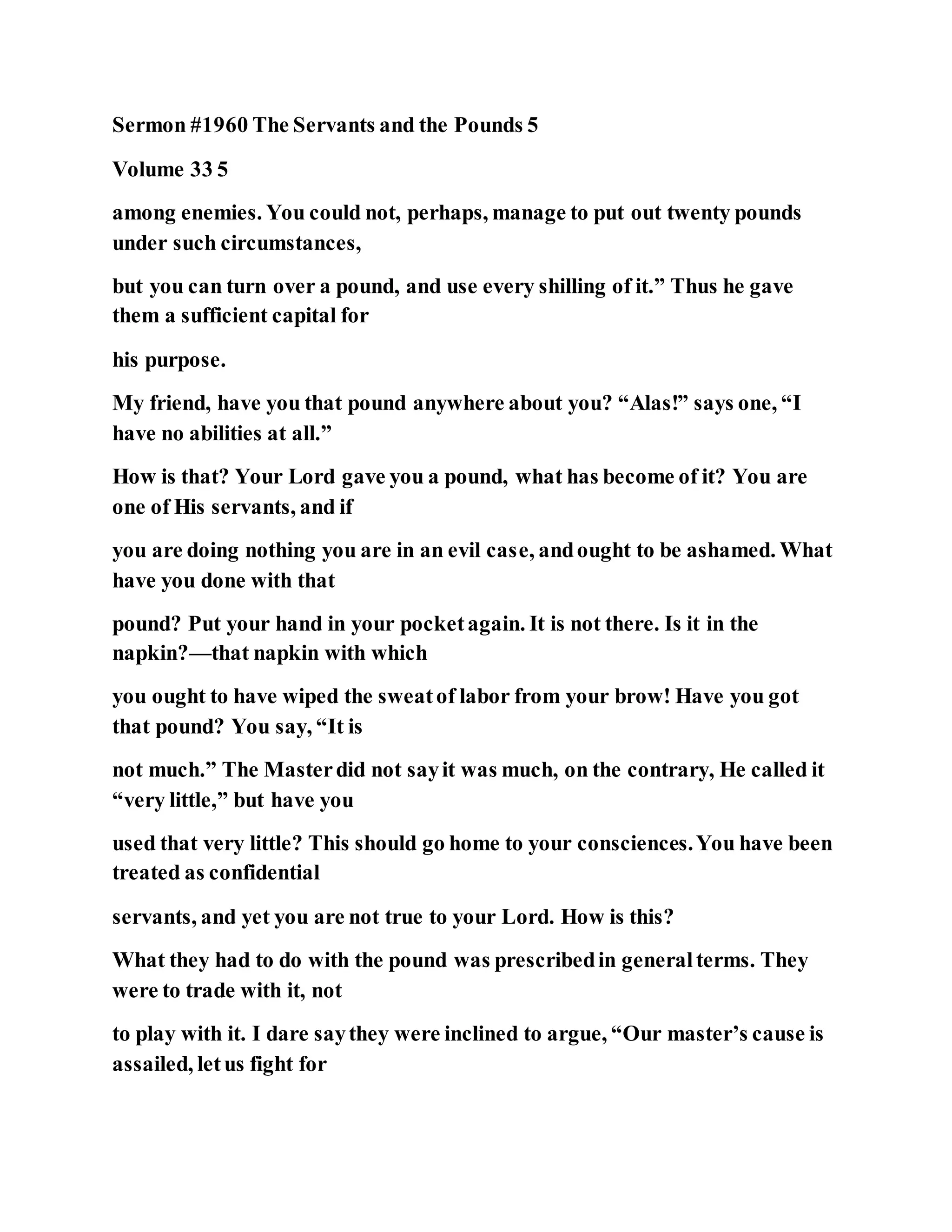 Sermon #1960 The Servants and the Pounds 5

Volume 33 5

among enemies. You could not, perhaps, manage to put out twenty pounds under such circumstances, but you can turn over a pound, and use every shilling of it.” Thus he gave them a sufficient capital for his purpose.

My friend, have you that pound anywhere about you? “Alas!” says one, “I have no abilities at all.” How is that? Your Lord gave you a pound, what has become of it? You are one of His servants, and if you are doing nothing you are in an evil case, and ought to be ashamed. What have you done with that pound? Put your hand in your pocket again. It is not there. Is it in the napkin?—that napkin with which you ought to have wiped the sweat of labor from your brow! Have you got that pound? You say, “It is not much.” The Master did not say it was much, on the contrary, He called it “very little,” but have you used that very little? This should go home to your consciences. You have been treated as confidential servants, and yet you are not true to your Lord. How is this?

What they had to do with the pound was prescribed in general terms. They were to trade with it, not to play with it. I dare say they were inclined to argue, “Our master’s cause is assailed, let us fight for